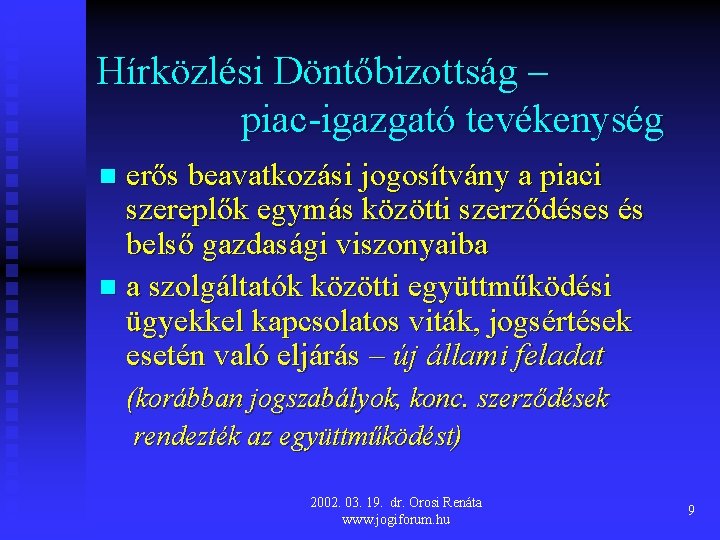 Hírközlési Döntőbizottság – piac-igazgató tevékenység

erős beavatkozási jogosítvány a piaci szereplők egymás közötti szerződéses és belső gazdasági viszonyaiba

a szolgáltatók közötti együttműködési ügyekkel kapcsolatos viták, jogsértések esetén való eljárás – új állami feladat

(korábban jogszabályok, konc. szerződések rendezték az együttműködést)

2002. 03. 19. dr. Orosi Renáta
www.jogiforum.hu

9